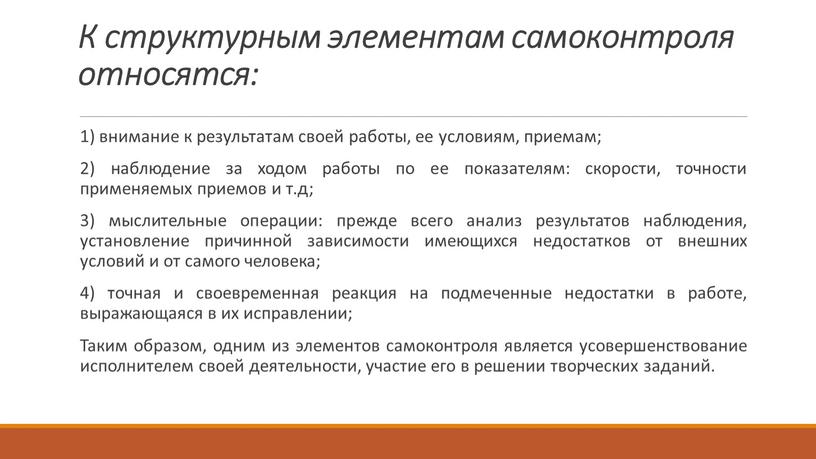 К структурным элементам самоконтроля относятся:

1) внимание к результатам своей работы, ее условиям, приемам;

2) наблюдение за ходом работы по ее показателям: скорости, точности применяемых приемов и т.д;

3) мыслительные операции: прежде всего анализ результатов наблюдения, установление причинной зависимости имеющихся недостатков от внешних условий и от самого человека;

4) точная и своевременная реакция на подмеченные недостатки в работе, выражающаяся в их исправлении;

Таким образом, одним из элементов самоконтроля является усовершенствование исполнителем своей деятельности, участие его в решении творческих заданий.